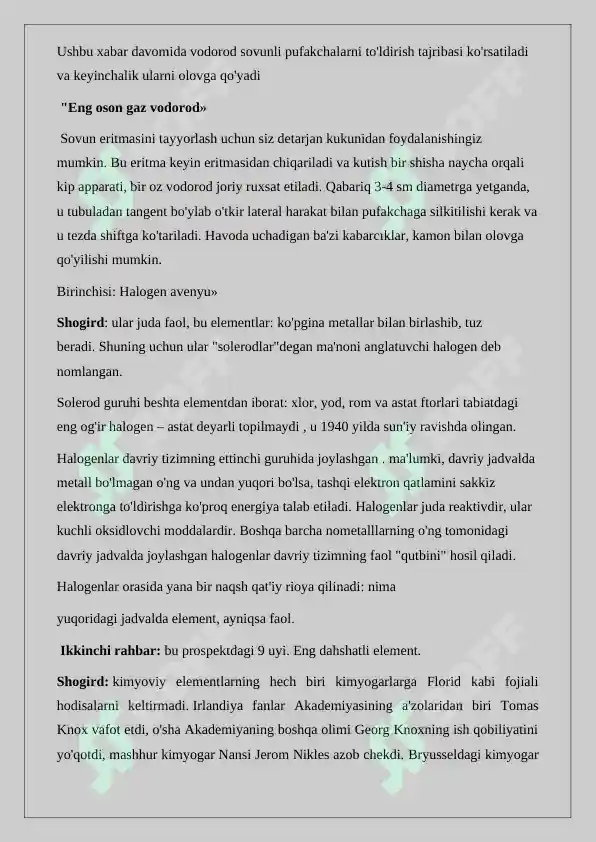 Ushbu xabar davomida vodorod sovunli pufakchalarni to'ldirish tajribasi ko'rsatiladi va keyinchalik ularni olovga qo'yadi

"Eng oson gaz vodorod»

Sovun eritmasini tayyorlash uchun siz detarjan kukunidan foydalanishingiz mumkin. Bu eritma keyin eritmasidan chiqariladi va kutish bir shisha naycha orqali kip apparati, bir oz vodorod joriy ruxsat etiladi. Qabariq 3-4 sm diametrga yetganda, u tubuladan tangent bo'ylab o'tkir lateral harakat bilan pufakchaga silkitilishi kerak va u tezda shiftga ko'tariladi. Havoda uchadigan ba'zi kabarcıklar, kamon bilan olovga qo'yilishi mumkin.

Birinchisi: Halogen avenyu»

Shogird: ular juda faol, bu elementlar: ko'pgina metallar bilan birlashib, tuz beradi. Shuning uchun ular "solerodlar"degan ma'noni anglatuvchi halogen deb nomlangan.

Solerod guruhi beshta elementdan iborat: xlor, yod, rom va astat ftorlari tabiatdagi eng og'ir halogen – astat deyarli topilmaydi , u 1940 yilda sun'iy ravishda olingan.

Halogenlar davriy tizimning ettinchi guruhida joylashgan . ma'lumki, davriy jadvalda metall bo'lmagan o'ng va undan yuqori bo'lsa, tashqi elektron qatlamini sakkiz elektronga to'ldirishga ko'proq energiya talab etiladi. Halogenlar juda reaktivdir, ular kuchli oksidlovchi moddalardir. Boshqa barcha nometalllarning o'ng tomonidagi davriy jadvalda joylashgan halogenlar davriy tizimning faol "qutbini" hosil qiladi.

Halogenlar orasida yana bir naqsh qat'iy rioya qilinadi: nima

yuqoridagi jadvalda element, ayniqsa faol.

Ikkinchi rahbar: bu prospektdagi 9 uyi. Eng dahshatli element.

Shogird: kimyoviy elementlarning hech biri kimyogarlarga Florid kabi fojiali hodisalarni keltirmadi. Irlandiya fanlar Akademiyasining a'zolaridan biri Tomas Knox vafot etdi, o'sha Akademiyaning boshqa olimi Georg Knoxning ish qobiliyatini yo'qotdi, mashhur kimyogar Nansi Jerom Nikles azob chekdi. Bryusseldagi kimyogar